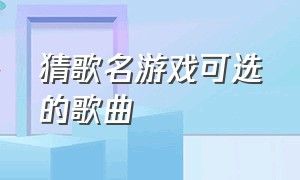 猜歌名游戏可选的歌曲